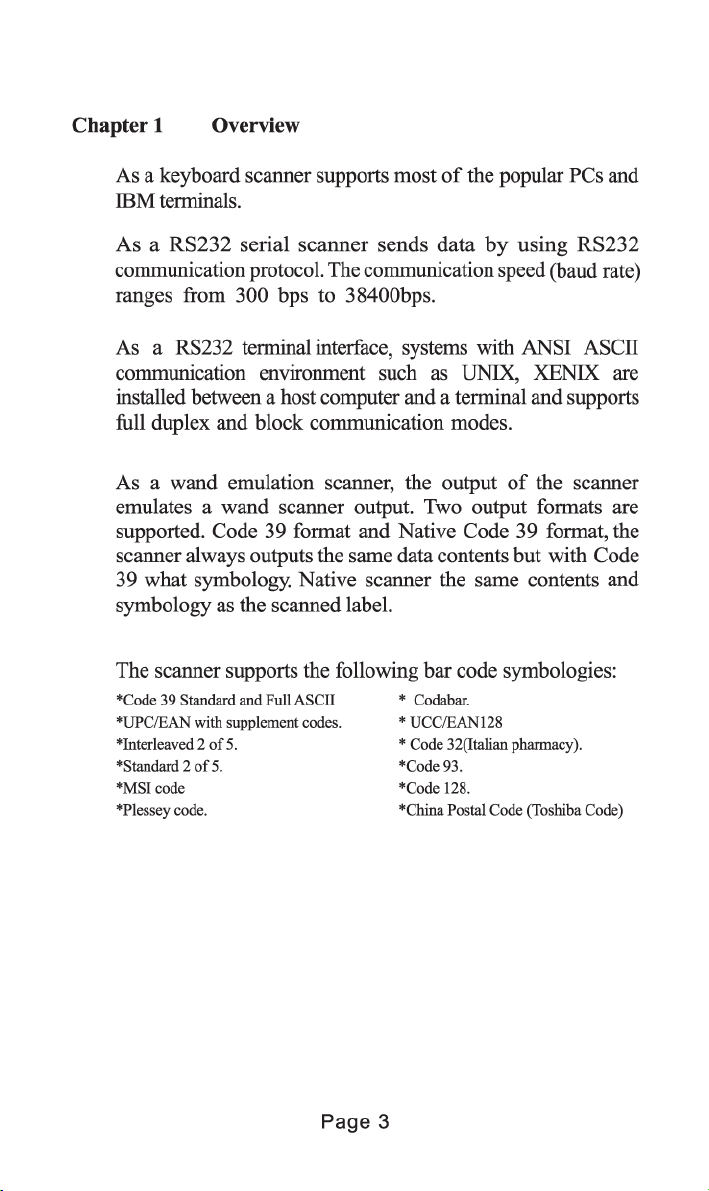 Chapter 1 Overview

As a keyboard scanner supports most of the popular PCs and IBM terminals.

As a RS232 serial scanner sends data by using RS232 communication protocol. The communication speed (baud rate) ranges from 300 bps to 38400bps.

As a RS232 terminal interface, systems with ANSI ASCII communication environment such as UNIX, XENIX are installed between a host computer and a terminal and supports full duplex and block communication modes.

As a wand emulation scanner, the output of the scanner emulates a wand scanner output. Two output formats are supported. Code 39 format and Native Code 39 format, the scanner always outputs the same data contents but with Code 39 what symbology. Native scanner the same contents and symbology as the scanned label.

The scanner supports the following bar code symbologies:

*Code 39 Standard and Full ASCII
*UPC/EAN with supplement codes.
*Interleaved 2 of 5.
*Standard 2 of 5.
*MSI code
*Plessey code.

* Codabar.
* UCC/EAN128
* Code 32(Italian pharmacy).
*Code 93.
*Code 128.
*China Postal Code (Toshiba Code)

Page 3